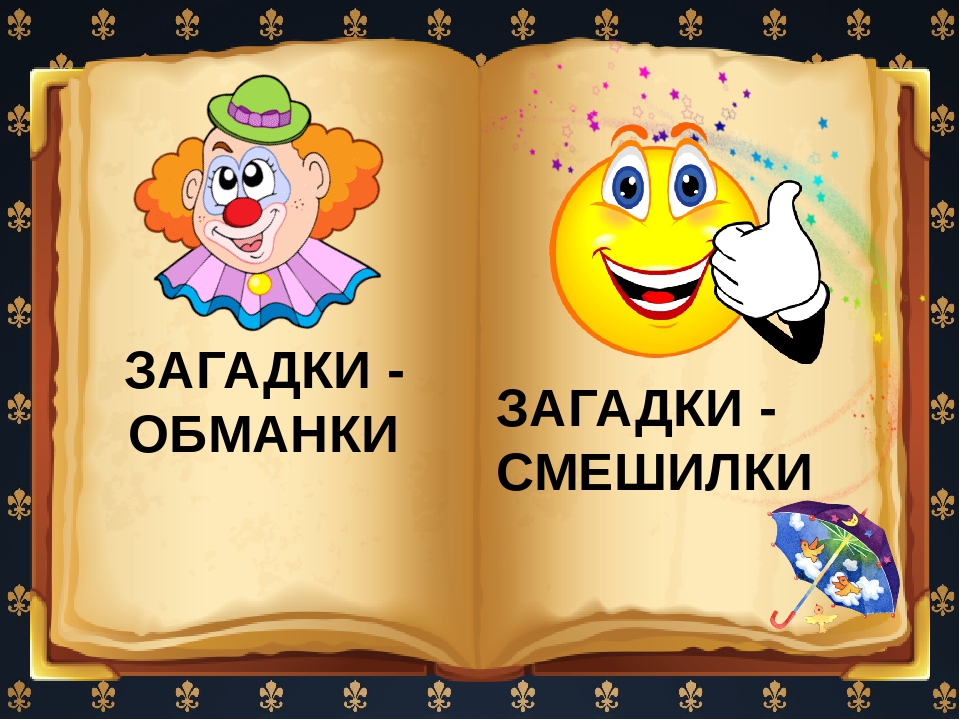 ЗАГАДКИ - ОБМАНКИ

ЗАГАДКИ - СМЕШИЛКИ